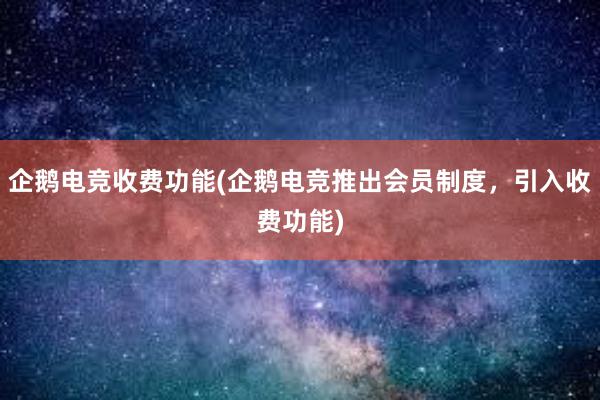 企鹅电竞收费功能(企鹅电竞推出会员制度，引入收费功能)